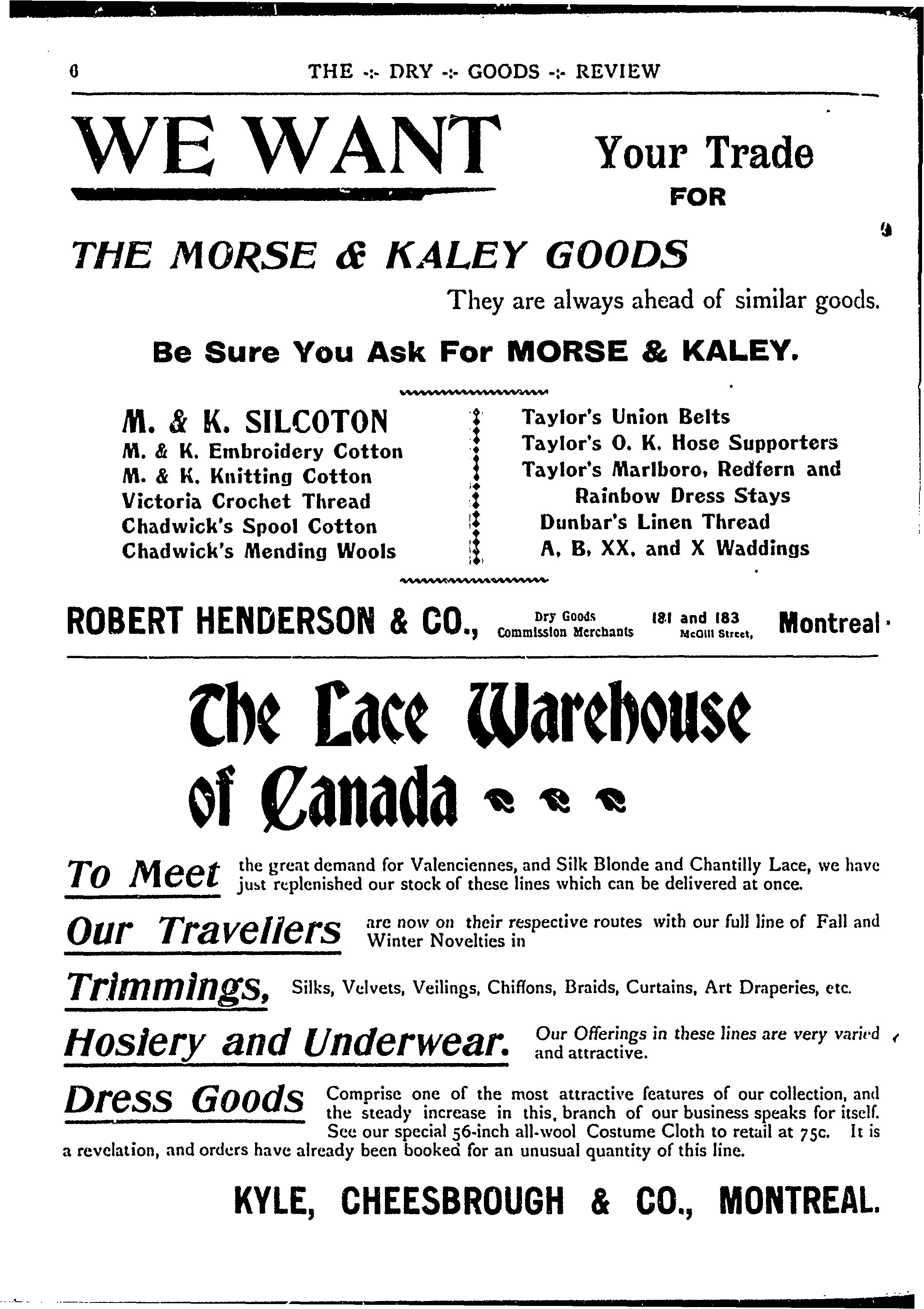 6 THE -:- DRY -:- GOODS -:- REVIEW

WE WANT Your Trade FOR

THE MORSE & KALEY GOODS

They are always ahead of similar goods.

Be Sure You Ask For MORSE & KALEY.

M. & K. SILCOTON
M. & K. Embroidery Cotton
M. & K. Knitting Cotton
Victoria Crochet Thread
Chadwick's Spool Cotton
Chadwick's Mending Wools

Taylor's Union Belts
Taylor's O. K. Hose Supporters
Taylor's Marlboro, Redfern and Rainbow Dress Stays
Dunbar's Linen Thread
A, B, XX, and X Waddings

ROBERT HENDERSON & CO., Dry Goods Commission Merchants 181 and 183 McGill Street, Montreal

The Lace Warehouse of Canada

To Meet the great demand for Valenciennes, and Silk Blonde and Chantilly Lace, we have just replenished our stock of these lines which can be delivered at once.

Our Travellers are now on their respective routes with our full line of Fall and Winter Novelties in

Trimmings, Silks, Velvets, Veilings, Chiffons, Braids, Curtains, Art Draperies, etc.

Hosiery and Underwear. Our Offerings in these lines are very varied and attractive.

Dress Goods Comprise one of the most attractive features of our collection, and the steady increase in this, branch of our business speaks for itself. See our special 56-inch all-wool Costume Cloth to retail at 75c. It is a revelation, and orders have already been booked for an unusual quantity of this line.

KYLE, CHEESBROUGH & CO., MONTREAL.